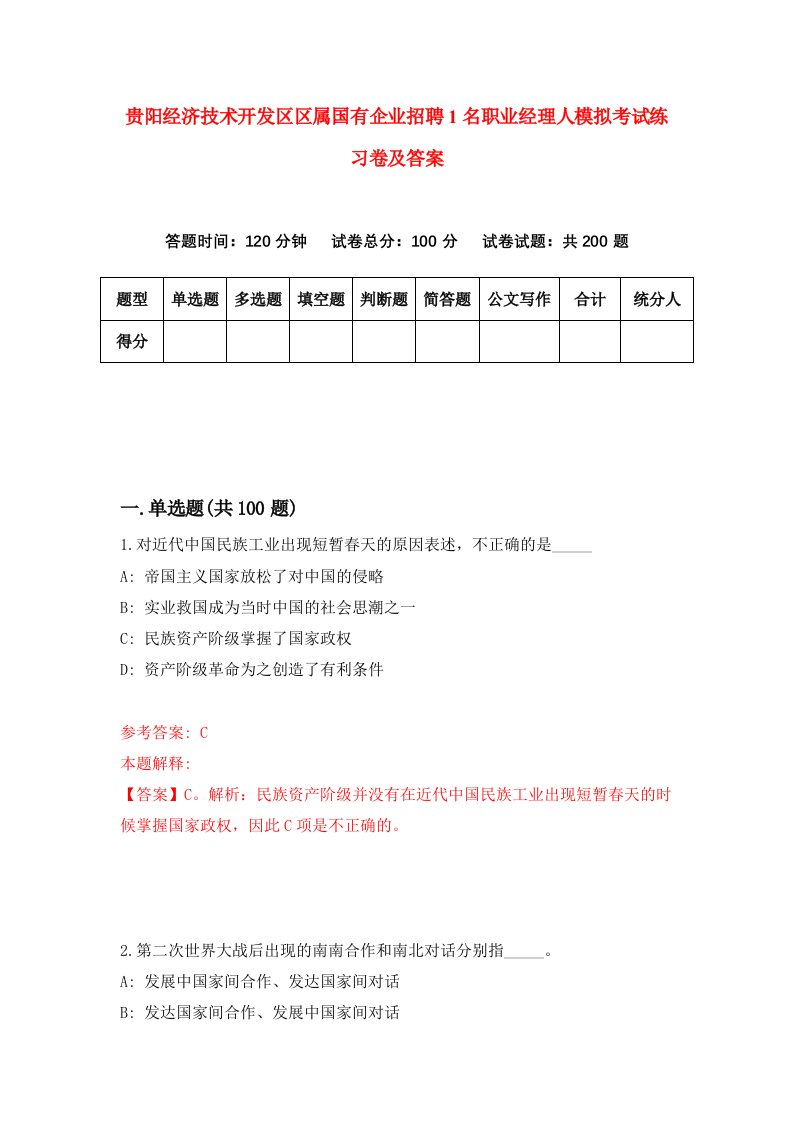 贵阳经济技术开发区区属国有企业招聘1名职业经理人模拟考试练习卷及答案

答题时间：120分钟　试卷总分：100分　试卷试题：共200题

| 题型 | 单选题 | 多选题 | 填空题 | 判断题 | 简答题 | 公文写作 | 合计 | 统分人 |
|---|---|---|---|---|---|---|---|---|
| 得分 | | | | | | | | |

一.单选题(共100题)

1.对近代中国民族工业出现短暂春天的原因表述，不正确的是_____

A: 帝国主义国家放松了对中国的侵略

B: 实业救国成为当时中国的社会思潮之一

C: 民族资产阶级掌握了国家政权

D: 资产阶级革命为之创造了有利条件

参考答案: C

本题解释:

【答案】C。解析：民族资产阶级并没有在近代中国民族工业出现短暂春天的时候掌握国家政权，因此C项是不正确的。

2.第二次世界大战后出现的南南合作和南北对话分别指_____。

A: 发展中国家间合作、发达国家间对话

B: 发达国家间合作、发展中国家间对话